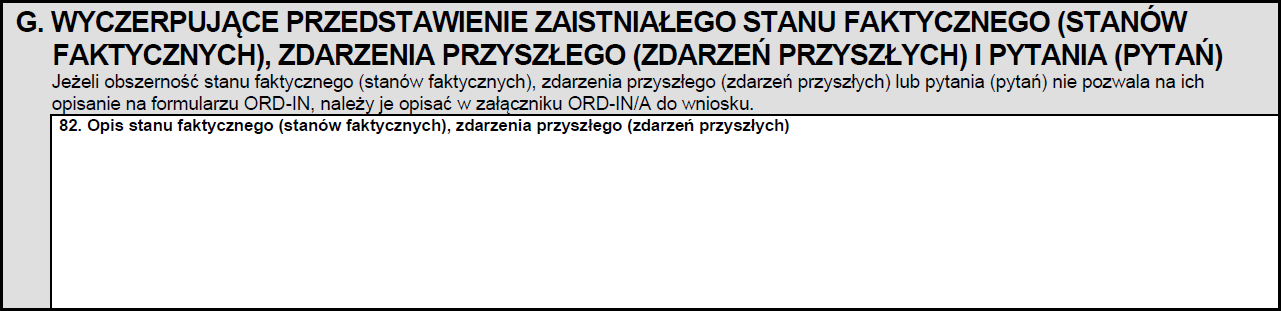 G. WYCZERPUJĄCE PRZEDSTAWIENIE ZAISTNIAŁEGO STANU FAKTYCZNEGO (STANÓW FAKTYCZNYCH), ZDARZENIA PRZYSZŁEGO (ZDARZEŃ PRZYSZŁYCH) I PYTANIA (PYTAŃ)

Jeżeli obszerność stanu faktycznego (stanów faktycznych), zdarzenia przyszłego (zdarzeń przyszłych) lub pytania (pytań) nie pozwala na ich opisanie na formularzu ORD-IN, należy je opisać w załączniku ORD-IN/A do wniosku.

82. Opis stanu faktycznego (stanów faktycznych), zdarzenia przyszłego (zdarzeń przyszłych)